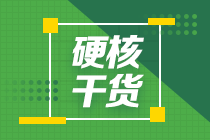 硬核
干货